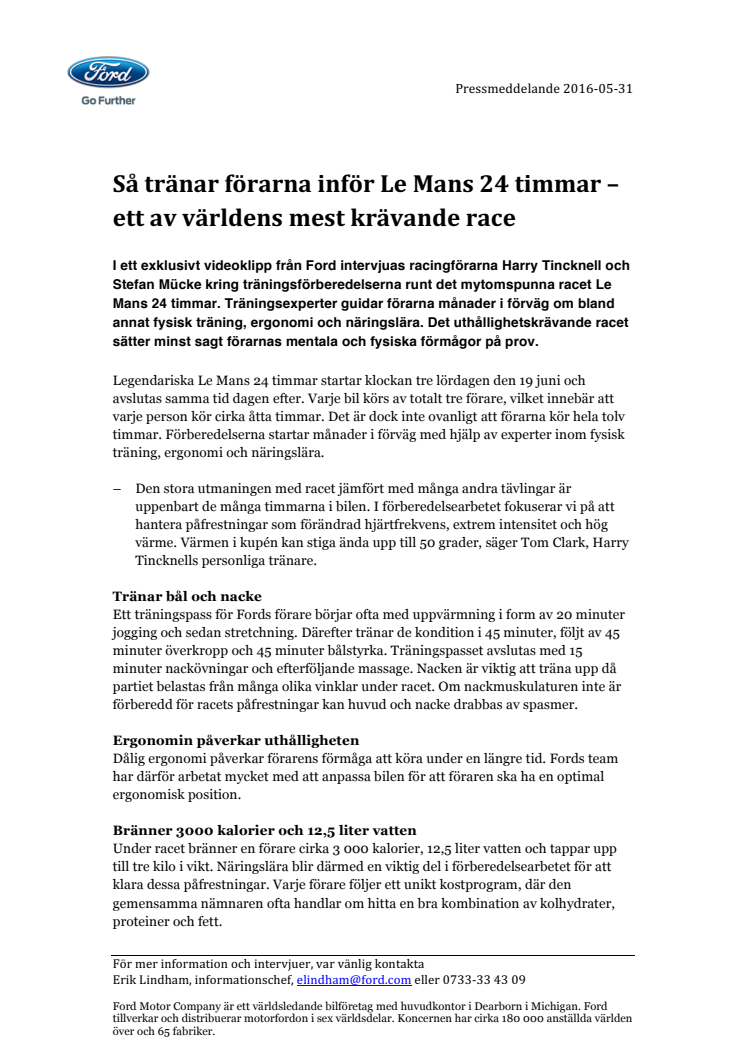 Ford

Go Further

Pressmeddelande 2016-05-31

Så tränar förarna inför Le Mans 24 timmar – ett av världens mest krävande race

I ett exklusivt videoklipp från Ford intervjuas racingförarna Harry Tincknell och Stefan Mücke kring träningsförberedelserna runt det mytomspunna racet Le Mans 24 timmar. Träningsexperter guidar förarna månader i förväg om bland annat fysisk träning, ergonomi och näringslära. Det uthållighetskrävande racet sätter minst sagt förarnas mentala och fysiska förmågor på prov.

Legendariska Le Mans 24 timmar startar klockan tre lördagen den 19 juni och avslutas samma tid dagen efter. Varje bil körs av totalt tre förare, vilket innebär att varje person kör cirka åtta timmar. Det är dock inte ovanligt att förarna kör hela tolv timmar. Förberedelserna startar månader i förväg med hjälp av experter inom fysisk träning, ergonomi och näringslära.

– Den stora utmaningen med racet jämfört med många andra tävlingar är uppenbart de många timmarna i bilen. I förberedelsearbetet fokuserar vi på att hantera påfrestningar som förändrad hjärtfrekvens, extrem intensitet och hög värme. Värmen i kupén kan stiga ända upp till 50 grader, säger Tom Clark, Harry Tincknells personliga tränare.

Tränar bål och nacke
Ett träningspass för Fords förare börjar ofta med uppvärmning i form av 20 minuter jogging och sedan stretchning. Därefter tränar de kondition i 45 minuter, följt av 45 minuter överkropp och 45 minuter bålstyrka. Träningspasset avslutas med 15 minuter nackövningar och efterföljande massage. Nacken är viktig att träna upp då partiet belastas från många olika vinklar under racet. Om nackmuskulaturen inte är förberedd för racets påfrestningar kan huvud och nacke drabbas av spasmer.

Ergonomin påverkar uthålligheten
Dålig ergonomi påverkar förarens förmåga att köra under en längre tid. Fords team har därför arbetat mycket med att anpassa bilen för att föraren ska ha en optimal ergonomisk position.

Bränner 3000 kalorier och 12,5 liter vatten
Under racet bränner en förare cirka 3 000 kalorier, 12,5 liter vatten och tappar upp till tre kilo i vikt. Näringslära blir därmed en viktig del i förberedelsearbetet för att klara dessa påfrestningar. Varje förare följer ett unikt kostprogram, där den gemensamma nämnaren ofta handlar om hitta en bra kombination av kolhydrater, proteiner och fett.

För mer information och intervjuer, var vänlig kontakta
Erik Lindham, informationschef, elindham@ford.com eller 0733-33 43 09

Ford Motor Company är ett världsledande bilföretag med huvudkontor i Dearborn i Michigan. Ford tillverkar och distribuerar motorfordon i sex världsdelar. Koncernen har cirka 180 000 anställda världen över och 65 fabriker.